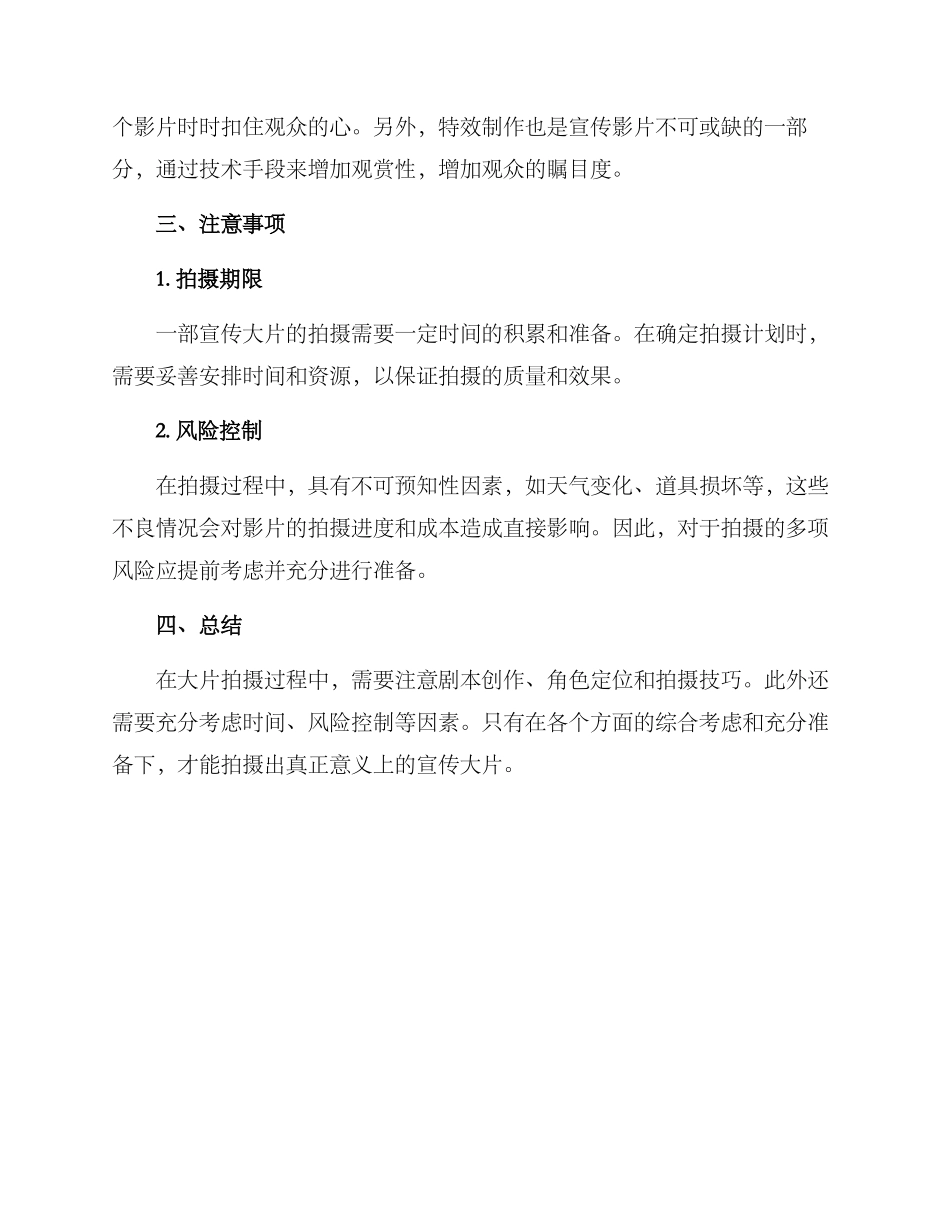 个影片时时扣住观众的心。另外，特效制作也是宣传影片不可或缺的一部分，通过技术手段来增加观赏性，增加观众的瞩目度。

三、注意事项

1. 拍摄期限

一部宣传大片的拍摄需要一定时间的积累和准备。在确定拍摄计划时，需要妥善安排时间和资源，以保证拍摄的质量和效果。

2. 风险控制

在拍摄过程中，具有不可预知性因素，如天气变化、道具损坏等，这些不良情况会对影片的拍摄进度和成本造成直接影响。因此，对于拍摄的多项风险应提前考虑并充分进行准备。

四、总结

在大片拍摄过程中，需要注意剧本创作、角色定位和拍摄技巧。此外还需要充分考虑时间、风险控制等因素。只有在各个方面的综合考虑和充分准备下，才能拍摄出真正意义上的宣传大片。